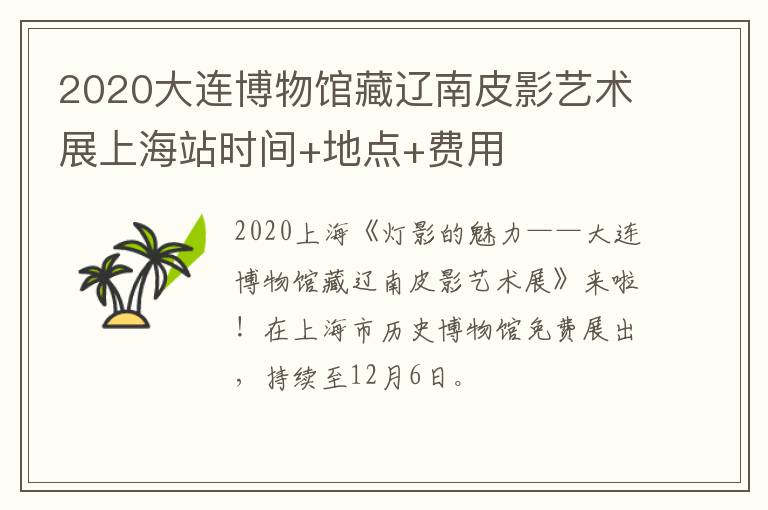 2020大连博物馆藏辽南皮影艺术展上海站时间+地点+费用

2020上海《灯影的魅力——大连博物馆藏辽南皮影艺术展》来啦！在上海市历史博物馆免费展出，持续至12月6日。